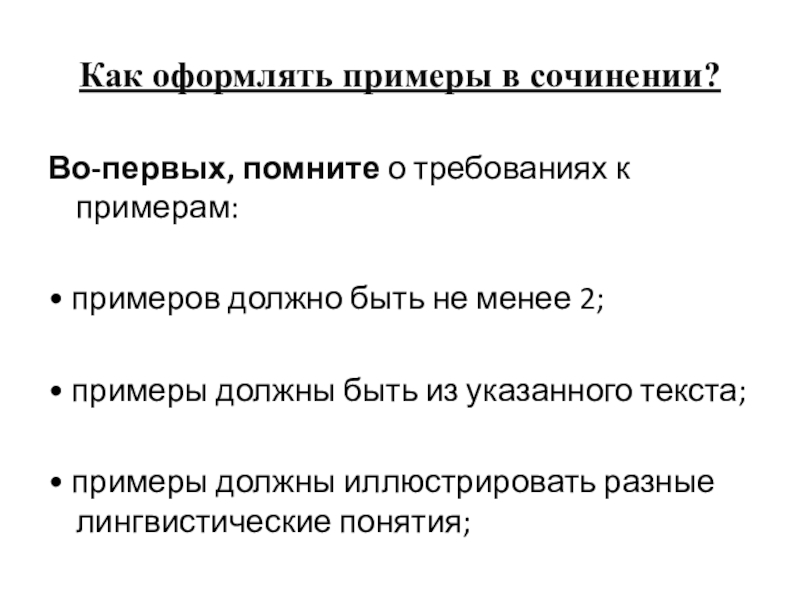 Как оформлять примеры в сочинении?

Во-первых, помните о требованиях к примерам:

• примеров должно быть не менее 2;

• примеры должны быть из указанного текста;

• примеры должны иллюстрировать разные лингвистические понятия;